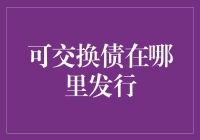 可交换债在哪里发行